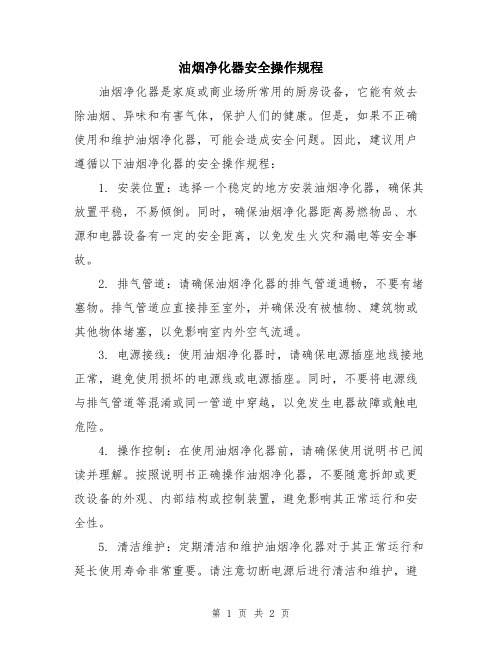 油烟净化器安全操作规程

油烟净化器是家庭或商业场所常用的厨房设备，它能有效去除油烟、异味和有害气体，保护人们的健康。但是，如果不正确使用和维护油烟净化器，可能会造成安全问题。因此，建议用户遵循以下油烟净化器的安全操作规程：

1. 安装位置：选择一个稳定的地方安装油烟净化器，确保其放置平稳，不易倾倒。同时，确保油烟净化器距离易燃物品、水源和电器设备有一定的安全距离，以免发生火灾和漏电等安全事故。

2. 排气管道：请确保油烟净化器的排气管道通畅，不要有堵塞物。排气管道应直接排至室外，并确保没有被植物、建筑物或其他物体堵塞，以免影响室内外空气流通。

3. 电源接线：使用油烟净化器时，请确保电源插座地线接地正常，避免使用损坏的电源线或电源插座。同时，不要将电源线与排气管道等混淆或同一管道中穿越，以免发生电器故障或触电危险。

4. 操作控制：在使用油烟净化器前，请确保使用说明书已阅读并理解。按照说明书正确操作油烟净化器，不要随意拆卸或更改设备的外观、内部结构或控制装置，避免影响其正常运行和安全性。

5. 清洁维护：定期清洁和维护油烟净化器对于其正常运行和延长使用寿命非常重要。请注意切断电源后进行清洁和维护，避

第 1 页 共 2 页